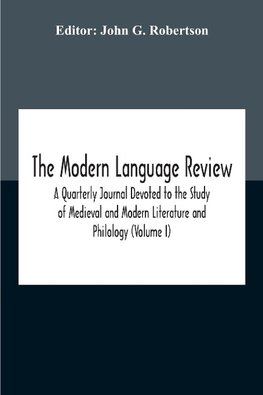 Editor: John G. Robertson

The Modern Language Review

A Quarterly Journal Devoted to the Study of Medieval and Modern Literature and Philology (Volume I)